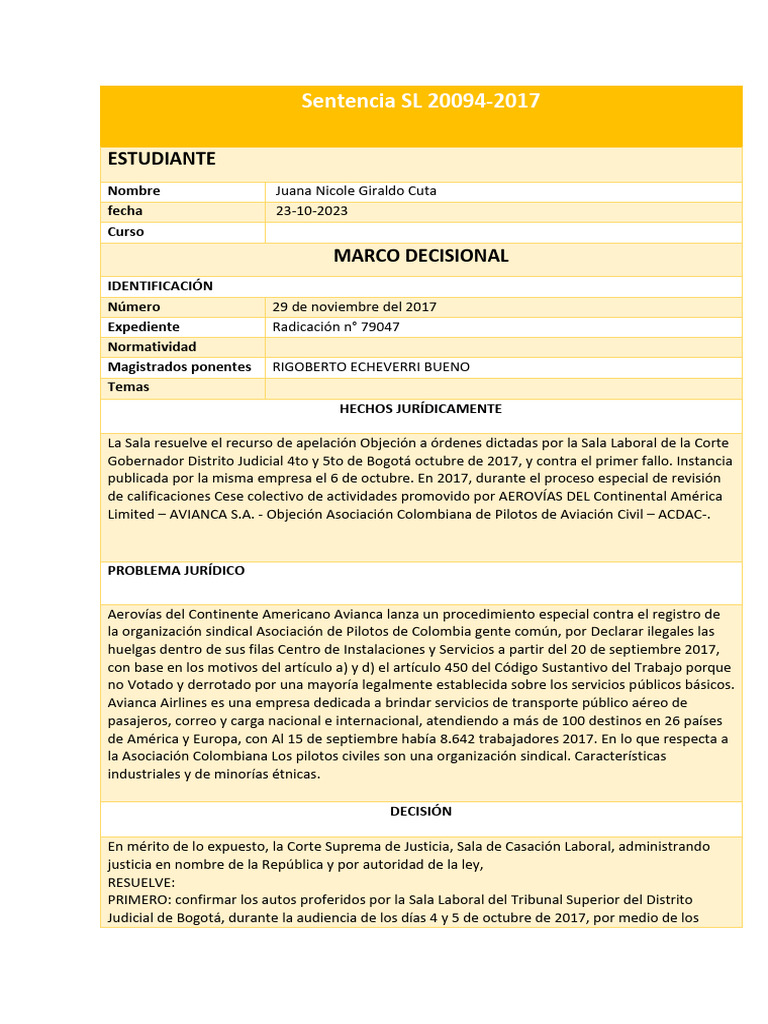 Sentencia SL 20094-2017

ESTUDIANTE

| Nombre | Juana Nicole Giraldo Cuta |
|---|---|
| fecha | 23-10-2023 |
| Curso | |

MARCO DECISIONAL

IDENTIFICACIÓN

| Número | 29 de noviembre del 2017 |
|---|---|
| Expediente | Radicación n° 79047 |
| Normatividad | |
| Magistrados ponentes | RIGOBERTO ECHEVERRI BUENO |
| Temas | |

HECHOS JURÍDICAMENTE

La Sala resuelve el recurso de apelación Objeción a órdenes dictadas por la Sala Laboral de la Corte Gobernador Distrito Judicial 4to y 5to de Bogotá octubre de 2017, y contra el primer fallo. Instancia publicada por la misma empresa el 6 de octubre. En 2017, durante el proceso especial de revisión de calificaciones Cese colectivo de actividades promovido por AEROVÍAS DEL Continental América Limited – AVIANCA S.A. - Objeción Asociación Colombiana de Pilotos de Aviación Civil – ACDAC-.

PROBLEMA JURÍDICO

Aerovías del Continente Americano Avianca lanza un procedimiento especial contra el registro de la organización sindical Asociación de Pilotos de Colombia gente común, por Declarar ilegales las huelgas dentro de sus filas Centro de Instalaciones y Servicios a partir del 20 de septiembre 2017, con base en los motivos del artículo a) y d) el artículo 450 del Código Sustantivo del Trabajo porque no Votado y derrotado por una mayoría legalmente establecida sobre los servicios públicos básicos. Avianca Airlines es una empresa dedicada a brindar servicios de transporte público aéreo de pasajeros, correo y carga nacional e internacional, atendiendo a más de 100 destinos en 26 países de América y Europa, con Al 15 de septiembre había 8.642 trabajadores 2017. En lo que respecta a la Asociación Colombiana Los pilotos civiles son una organización sindical. Características industriales y de minorías étnicas.

DECISIÓN

En mérito de lo expuesto, la Corte Suprema de Justicia, Sala de Casación Laboral, administrando justicia en nombre de la República y por autoridad de la ley,
RESUELVE:
PRIMERO: confirmar los autos proferidos por la Sala Laboral del Tribunal Superior del Distrito Judicial de Bogotá, durante la audiencia de los días 4 y 5 de octubre de 2017, por medio de los